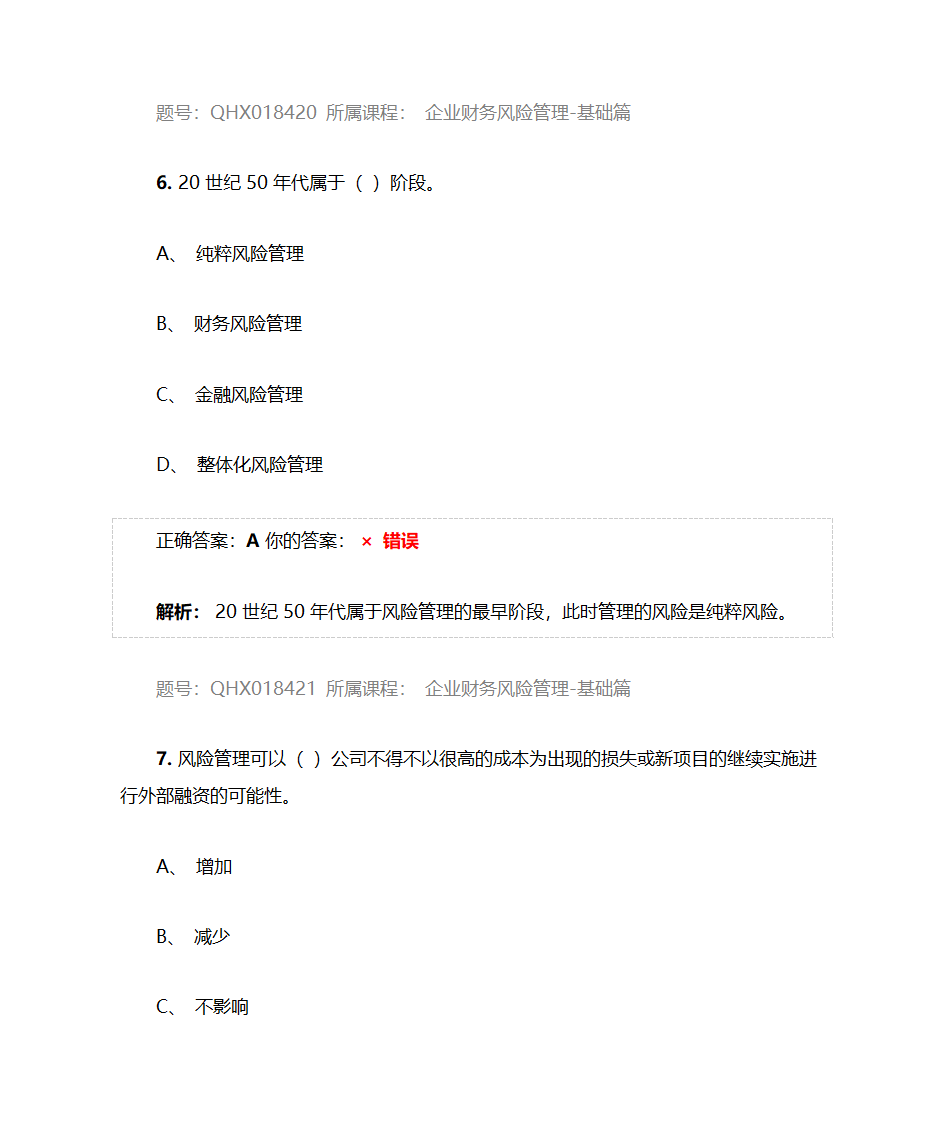 题号：QHX018420 所属课程： 企业财务风险管理-基础篇

6. 20 世纪 50 年代属于（ ）阶段。

A、 纯粹风险管理

B、 财务风险管理

C、 金融风险管理

D、 整体化风险管理

正确答案：A 你的答案： × 错误

解析： 20 世纪 50 年代属于风险管理的最早阶段，此时管理的风险是纯粹风险。

题号：QHX018421 所属课程： 企业财务风险管理-基础篇

7. 风险管理可以（ ）公司不得不以很高的成本为出现的损失或新项目的继续实施进行外部融资的可能性。

A、 增加

B、 减少

C、 不影响